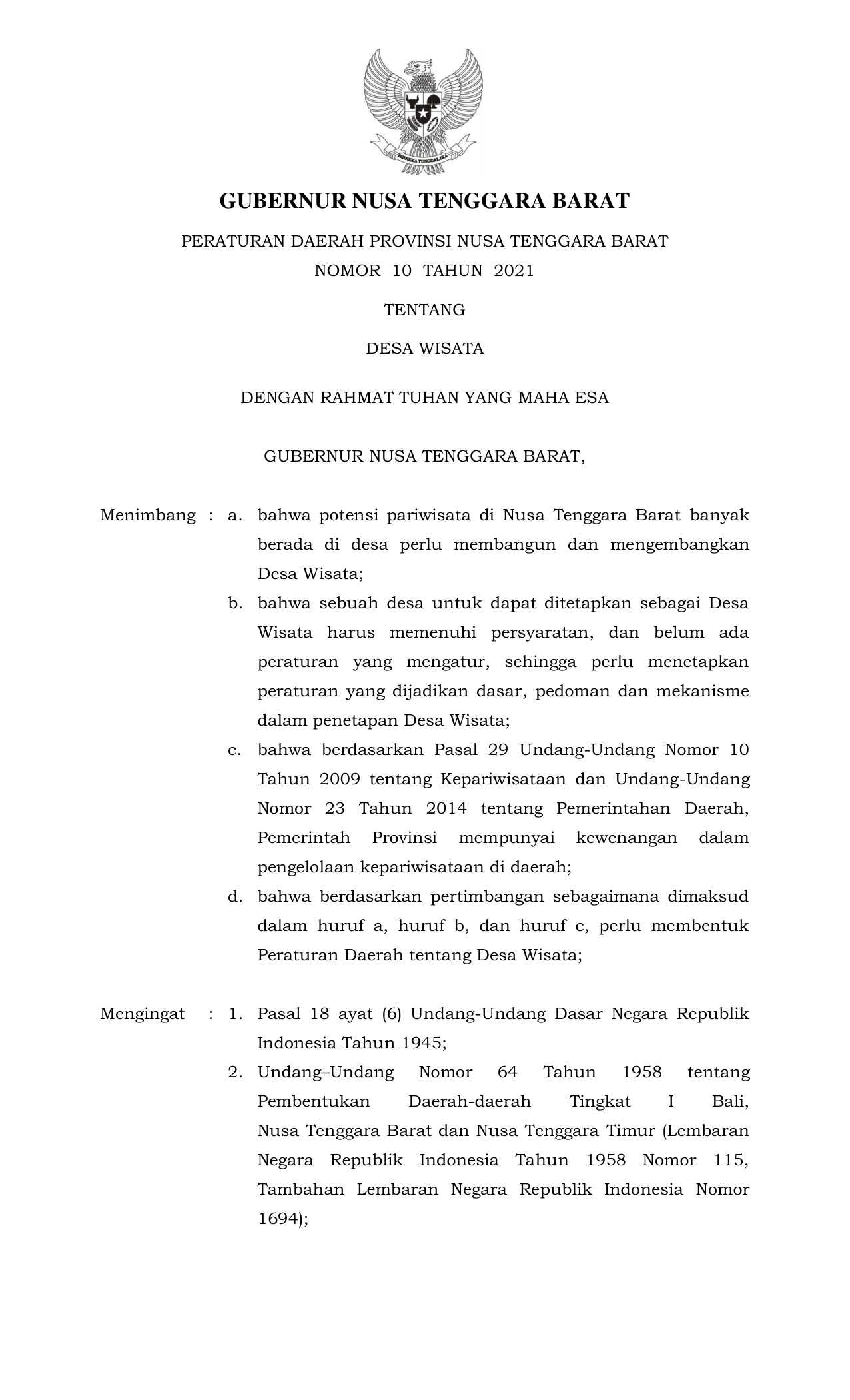 BHINNEKA TUNGGAL IKA

GUBERNUR NUSA TENGGARA BARAT

PERATURAN DAERAH PROVINSI NUSA TENGGARA BARAT
NOMOR 10 TAHUN 2021

TENTANG

DESA WISATA

DENGAN RAHMAT TUHAN YANG MAHA ESA

GUBERNUR NUSA TENGGARA BARAT,

Menimbang : a. bahwa potensi pariwisata di Nusa Tenggara Barat banyak berada di desa perlu membangun dan mengembangkan Desa Wisata;

b. bahwa sebuah desa untuk dapat ditetapkan sebagai Desa Wisata harus memenuhi persyaratan, dan belum ada peraturan yang mengatur, sehingga perlu menetapkan peraturan yang dijadikan dasar, pedoman dan mekanisme dalam penetapan Desa Wisata;

c. bahwa berdasarkan Pasal 29 Undang-Undang Nomor 10 Tahun 2009 tentang Kepariwisataan dan Undang-Undang Nomor 23 Tahun 2014 tentang Pemerintahan Daerah, Pemerintah Provinsi mempunyai kewenangan dalam pengelolaan kepariwisataan di daerah;

d. bahwa berdasarkan pertimbangan sebagaimana dimaksud dalam huruf a, huruf b, dan huruf c, perlu membentuk Peraturan Daerah tentang Desa Wisata;

Mengingat : 1. Pasal 18 ayat (6) Undang-Undang Dasar Negara Republik Indonesia Tahun 1945;

2. Undang–Undang Nomor 64 Tahun 1958 tentang Pembentukan Daerah-daerah Tingkat I Bali, Nusa Tenggara Barat dan Nusa Tenggara Timur (Lembaran Negara Republik Indonesia Tahun 1958 Nomor 115, Tambahan Lembaran Negara Republik Indonesia Nomor 1694);